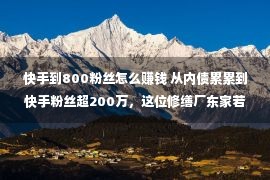 快手到800粉丝怎么赚钱 从内债累累到快手粉丝超200万，这位修缮厂东家若